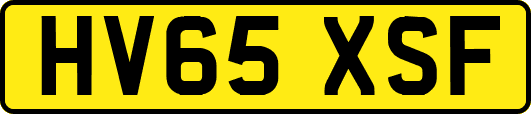 HV65 XSF